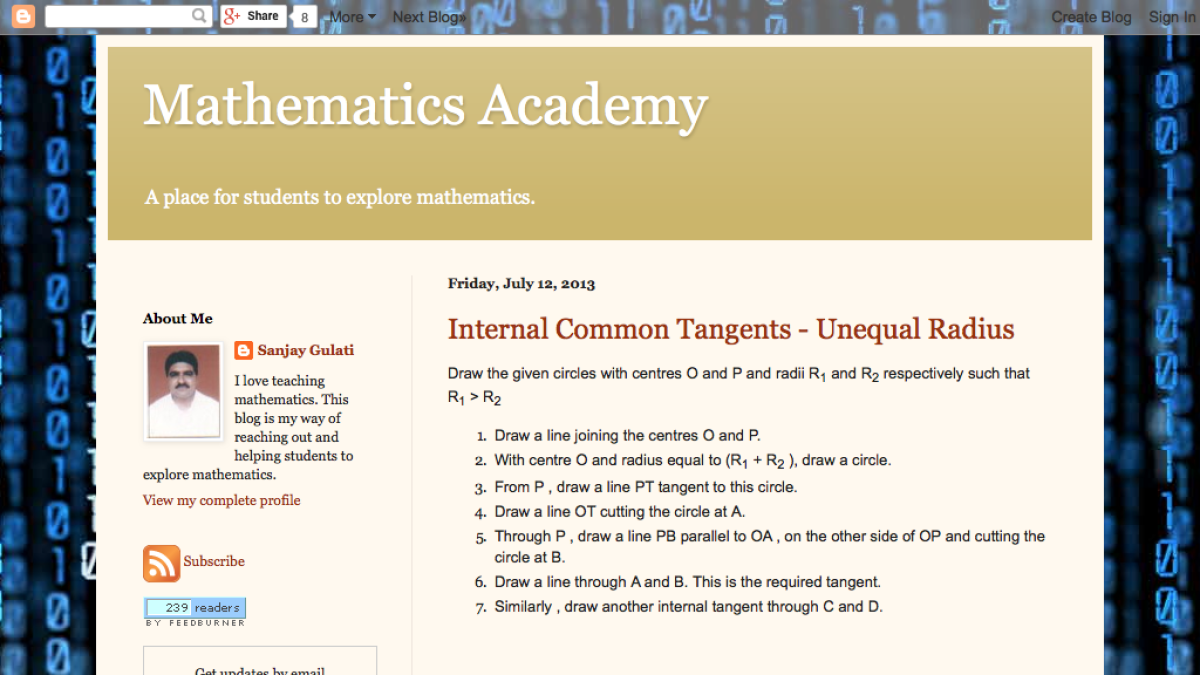 Share 8 More Next Blog» Create Blog Sign In

Mathematics Academy

A place for students to explore mathematics.

About Me

Sanjay Gulati

I love teaching mathematics. This blog is my way of reaching out and helping students to explore mathematics.

View my complete profile

Subscribe

239 readers
BY FEEDBURNER

Get updates by email

Friday, July 12, 2013

Internal Common Tangents - Unequal Radius

Draw the given circles with centres O and P and radii $R_1$ and $R_2$ respectively such that $R_1 > R_2$

1. Draw a line joining the centres O and P.
2. With centre O and radius equal to ($R_1 + R_2$ ), draw a circle.
3. From P , draw a line PT tangent to this circle.
4. Draw a line OT cutting the circle at A.
5. Through P , draw a line PB parallel to OA , on the other side of OP and cutting the circle at B.
6. Draw a line through A and B. This is the required tangent.
7. Similarly , draw another internal tangent through C and D.